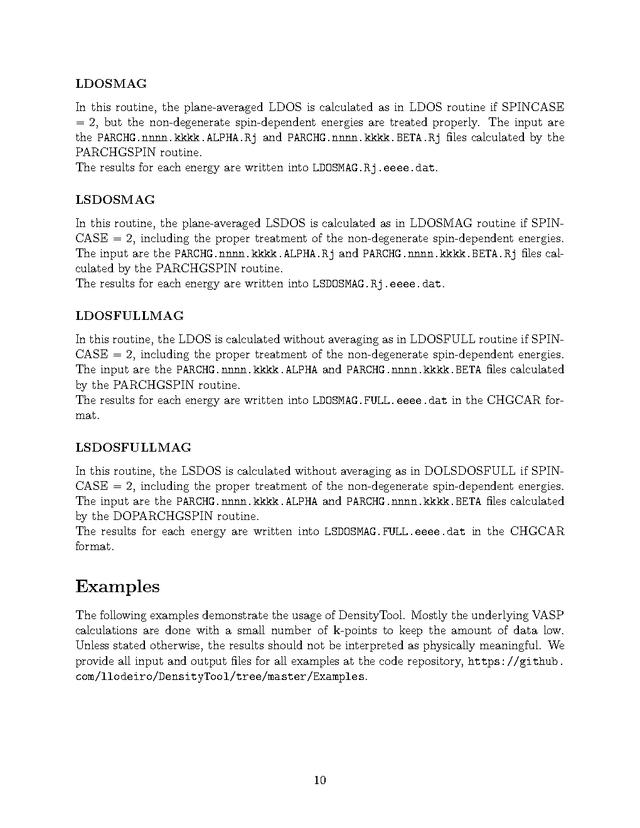 LDOSMAG

In this routine, the plane-averaged LDOS is calculated as in LDOS routine if SPINCASE = 2, but the non-degenerate spin-dependent energies are treated properly. The input are the PARCHG.nnnn.kkkk.ALPHA.Rj and PARCHG.nnnn.kkkk.BETA.Rj files calculated by the PARCHGSPIN routine.
The results for each energy are written into LDOSMAG.Rj.eeee.dat.

LSDOSMAG

In this routine, the plane-averaged LSDOS is calculated as in LDOSMAG routine if SPINCASE = 2, including the proper treatment of the non-degenerate spin-dependent energies. The input are the PARCHG.nnnn.kkkk.ALPHA.Rj and PARCHG.nnnn.kkkk.BETA.Rj files calculated by the PARCHGSPIN routine.
The results for each energy are written into LSDOSMAG.Rj.eeee.dat.

LDOSFULLMAG

In this routine, the LDOS is calculated without averaging as in LDOSFULL routine if SPINCASE = 2, including the proper treatment of the non-degenerate spin-dependent energies. The input are the PARCHG.nnnn.kkkk.ALPHA and PARCHG.nnnn.kkkk.BETA files calculated by the PARCHGSPIN routine.
The results for each energy are written into LDOSMAG.FULL.eeee.dat in the CHGCAR format.

LSDOSFULLMAG

In this routine, the LSDOS is calculated without averaging as in DOLSDOSFULL if SPINCASE = 2, including the proper treatment of the non-degenerate spin-dependent energies. The input are the PARCHG.nnnn.kkkk.ALPHA and PARCHG.nnnn.kkkk.BETA files calculated by the DOPARCHGSPIN routine.
The results for each energy are written into LSDOSMAG.FULL.eeee.dat in the CHGCAR format.

Examples

The following examples demonstrate the usage of DensityTool. Mostly the underlying VASP calculations are done with a small number of k-points to keep the amount of data low. Unless stated otherwise, the results should not be interpreted as physically meaningful. We provide all input and output files for all examples at the code repository, https://github.com/llodeiro/DensityTool/tree/master/Examples.

10